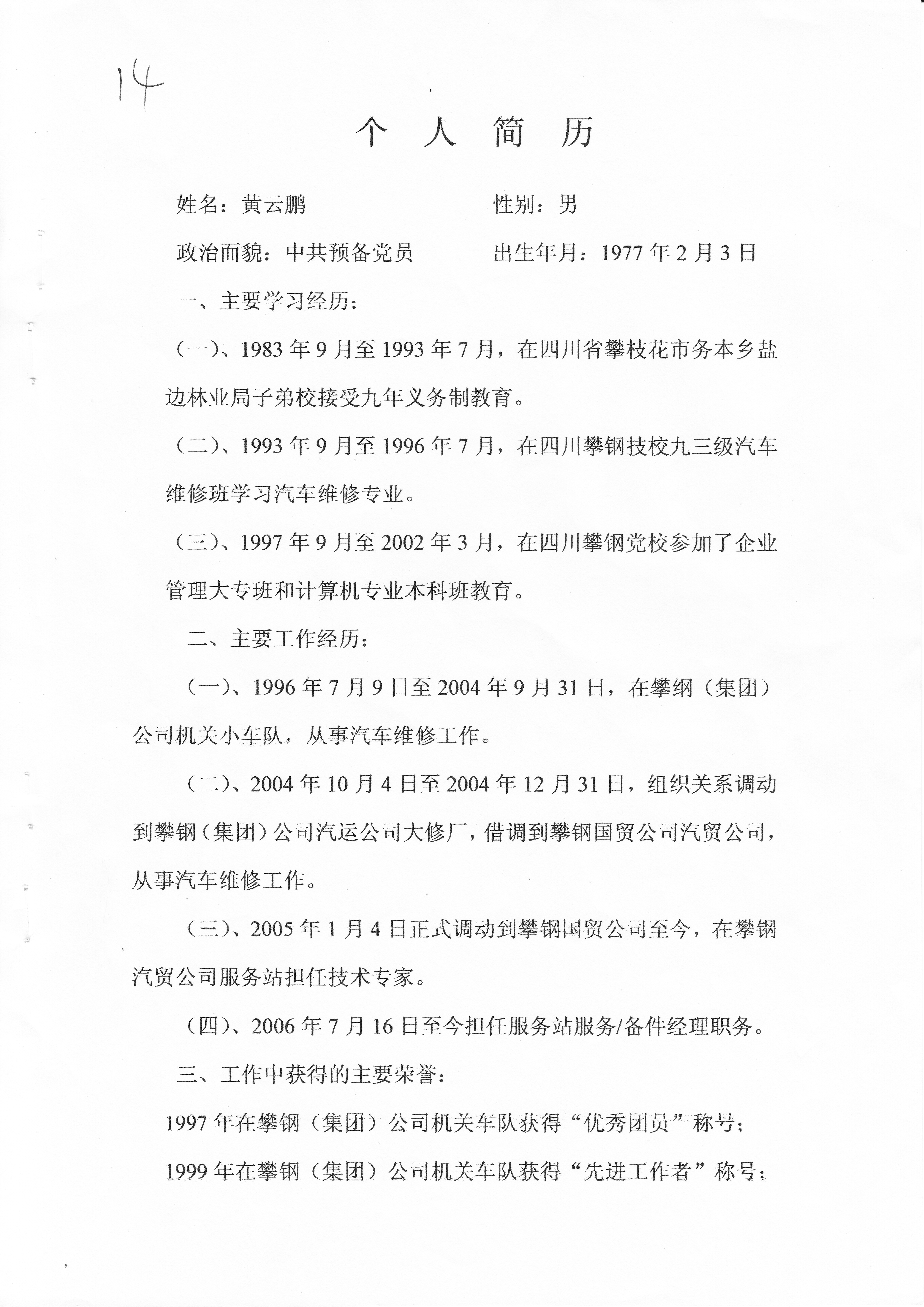 14

个 人 简 历

姓名：黄云鹏　　　　　　　性别：男

政治面貌：中共预备党员　　　出生年月：1977年2月3日

一、主要学习经历：

（一）、1983年9月至1993年7月，在四川省攀枝花市务本乡盐边林业局子弟校接受九年义务制教育。

（二）、1993年9月至1996年7月，在四川攀钢技校九三级汽车维修班学习汽车维修专业。

（三）、1997年9月至2002年3月，在四川攀钢党校参加了企业管理大专班和计算机专业本科班教育。

二、主要工作经历：

（一）、1996年7月9日至2004年9月31日，在攀纲（集团）公司机关小车队，从事汽车维修工作。

（二）、2004年10月4日至2004年12月31日，组织关系调动到攀钢（集团）公司汽运公司大修厂，借调到攀钢国贸公司汽贸公司，从事汽车维修工作。

（三）、2005年1月4日正式调动到攀钢国贸公司至今，在攀钢汽贸公司服务站担任技术专家。

（四）、2006年7月16日至今担任服务站服务/备件经理职务。

三、工作中获得的主要荣誉：

1997年在攀钢（集团）公司机关车队获得“优秀团员”称号；

1999年在攀钢（集团）公司机关车队获得“先进工作者”称号；